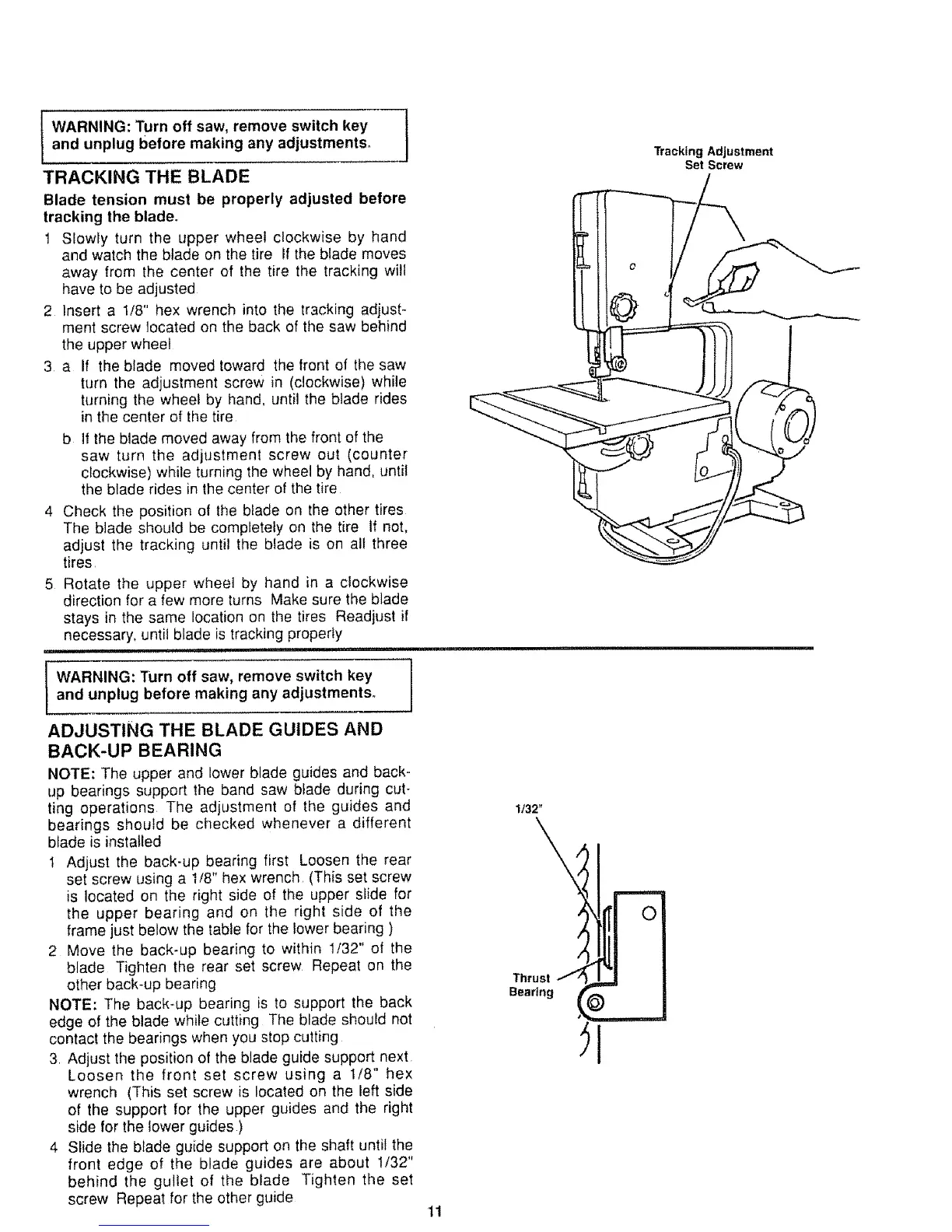 WARNING: Turn off saw, remove switch key and unplug before making any adjustments.

TRACKING THE BLADE

Blade tension must be properly adjusted before tracking the blade.

1 Slowly turn the upper wheel clockwise by hand and watch the blade on the tire If the blade moves away from the center of the tire the tracking will have to be adjusted

2 Insert a 1/8" hex wrench into the tracking adjustment screw located on the back of the saw behind the upper wheel

3 a If the blade moved toward the front of the saw turn the adjustment screw in (clockwise) while turning the wheel by hand, until the blade rides in the center of the tire

b If the blade moved away from the front of the saw turn the adjustment screw out (counter clockwise) while turning the wheel by hand, until the blade rides in the center of the tire

4 Check the position of the blade on the other tires The blade should be completely on the tire If not, adjust the tracking until the blade is on all three tires

5 Rotate the upper wheel by hand in a clockwise direction for a few more turns Make sure the blade stays in the same location on the tires Readjust if necessary, until blade is tracking properly

Tracking Adjustment Set Screw

WARNING: Turn off saw, remove switch key and unplug before making any adjustments.

ADJUSTING THE BLADE GUIDES AND BACK-UP BEARING

NOTE: The upper and lower blade guides and back-up bearings support the band saw blade during cutting operations The adjustment of the guides and bearings should be checked whenever a different blade is installed

1 Adjust the back-up bearing first Loosen the rear set screw using a 1/8" hex wrench (This set screw is located on the right side of the upper slide for the upper bearing and on the right side of the frame just below the table for the lower bearing )

2 Move the back-up bearing to within 1/32" of the blade Tighten the rear set screw Repeat on the other back-up bearing

NOTE: The back-up bearing is to support the back edge of the blade while cutting The blade should not contact the bearings when you stop cutting

3. Adjust the position of the blade guide support next Loosen the front set screw using a 1/8" hex wrench (This set screw is located on the left side of the support for the upper guides and the right side for the lower guides.)

4 Slide the blade guide support on the shaft until the front edge of the blade guides are about 1/32" behind the gullet of the blade Tighten the set screw Repeat for the other guide

1/32"

Thrust Bearing

11